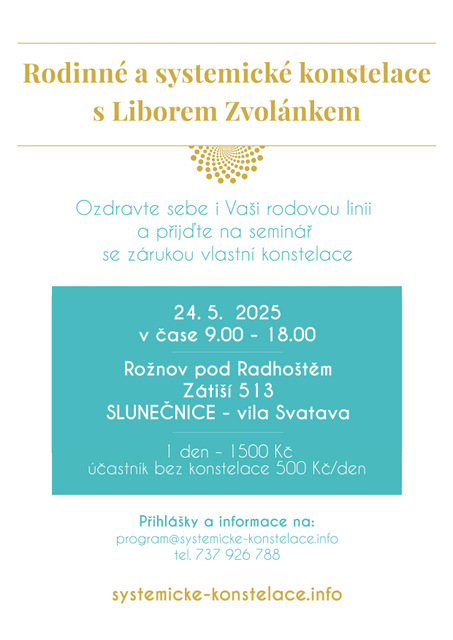 Rodinné a systemické konstelace s Liborem Zvolánkem

Ozdravte sebe i Vaši rodovou linii a přijďte na seminář se zárukou vlastní konstelace

24. 5. 2025
v čase 9.00 - 18.00

Rožnov pod Radhoštěm
Zátiší 513
SLUNEČNICE - vila Svatava

1 den - 1500 Kč
účastník bez konstelace 500 Kč/den

Přihlášky a informace na:
program@systemicke-konstelace.info
tel. 737 926 788

systemicke-konstelace.info